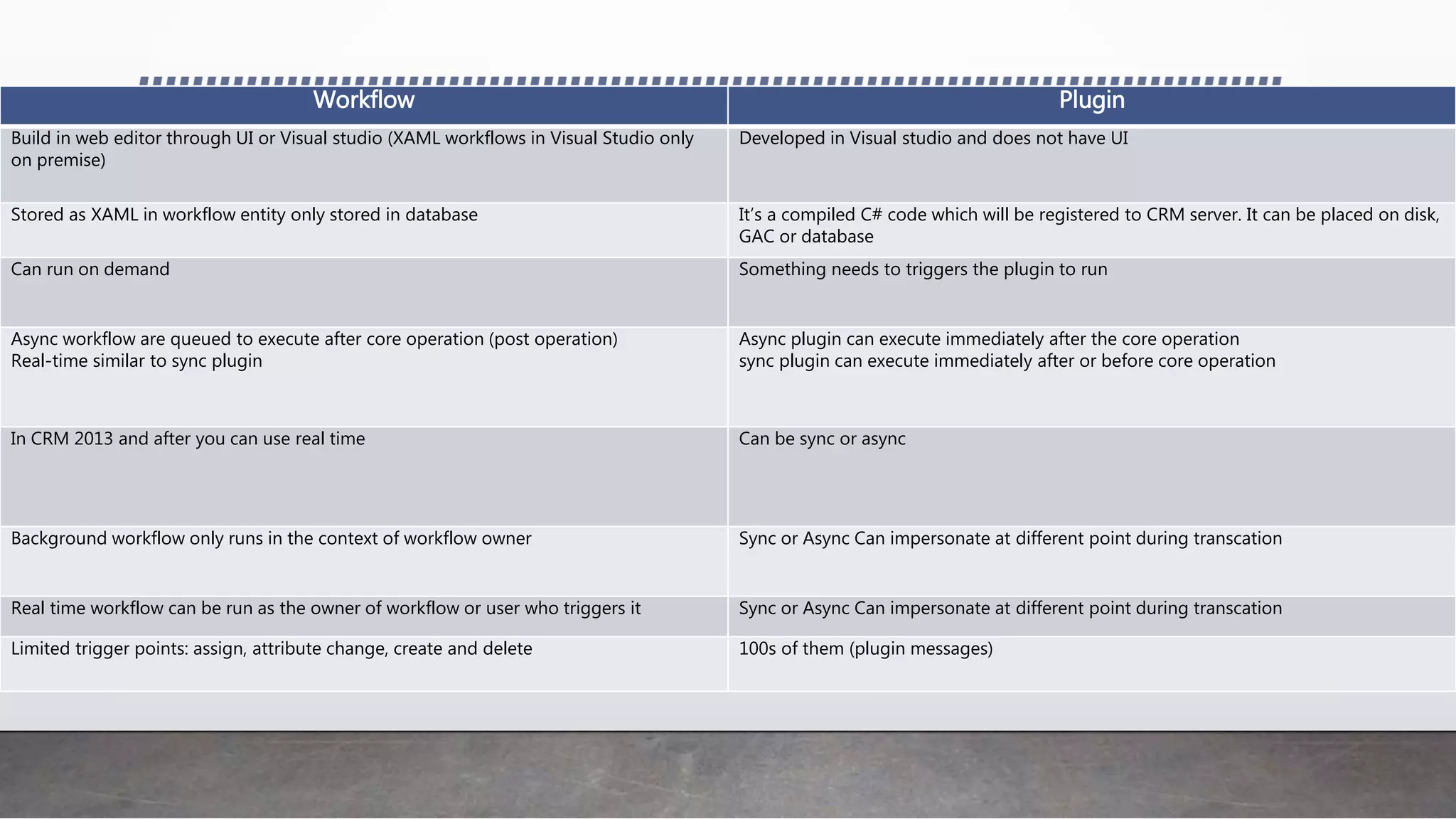 | Workflow | Plugin |
|---|---|
| Build in web editor through UI or Visual studio (XAML workflows in Visual Studio only on premise) | Developed in Visual studio and does not have UI |
| Stored as XAML in workflow entity only stored in database | It's a compiled C# code which will be registered to CRM server. It can be placed on disk, GAC or database |
| Can run on demand | Something needs to triggers the plugin to run |
| Async workflow are queued to execute after core operation (post operation) Real-time similar to sync plugin | Async plugin can execute immediately after the core operation sync plugin can execute immediately after or before core operation |
| In CRM 2013 and after you can use real time | Can be sync or async |
| Background workflow only runs in the context of workflow owner | Sync or Async Can impersonate at different point during transcation |
| Real time workflow can be run as the owner of workflow or user who triggers it | Sync or Async Can impersonate at different point during transcation |
| Limited trigger points: assign, attribute change, create and delete | 100s of them (plugin messages) |